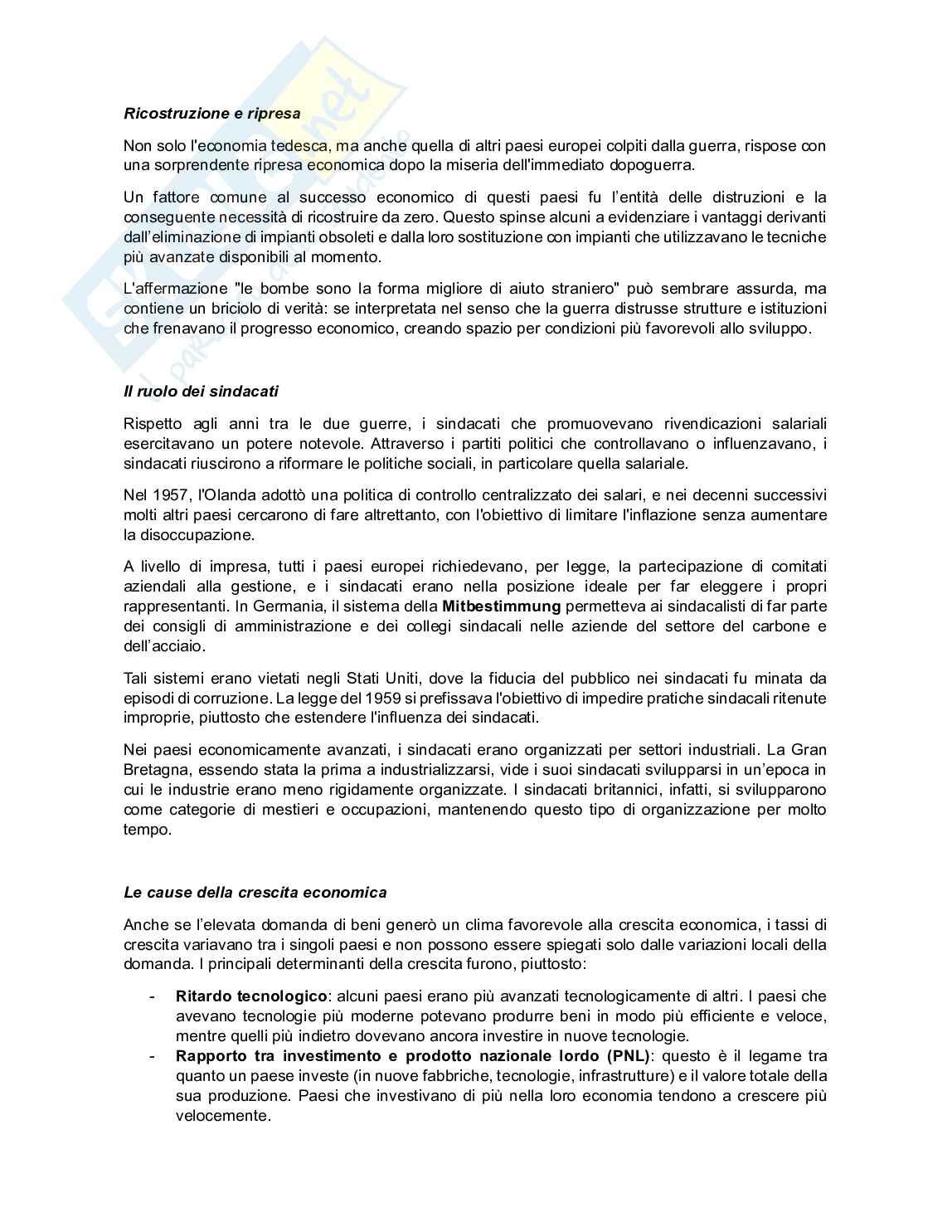 Ricostruzione e ripresa

Non solo l'economia tedesca, ma anche quella di altri paesi europei colpiti dalla guerra, rispose con una sorprendente ripresa economica dopo la miseria dell'immediato dopoguerra.

Un fattore comune al successo economico di questi paesi fu l'entità delle distruzioni e la conseguente necessità di ricostruire da zero. Questo spinse alcuni a evidenziare i vantaggi derivanti dall'eliminazione di impianti obsoleti e dalla loro sostituzione con impianti che utilizzavano le tecniche più avanzate disponibili al momento.

L'affermazione "le bombe sono la forma migliore di aiuto straniero" può sembrare assurda, ma contiene un briciolo di verità: se interpretata nel senso che la guerra distrusse strutture e istituzioni che frenavano il progresso economico, creando spazio per condizioni più favorevoli allo sviluppo.

Il ruolo dei sindacati

Rispetto agli anni tra le due guerre, i sindacati che promuovevano rivendicazioni salariali esercitavano un potere notevole. Attraverso i partiti politici che controllavano o influenzavano, i sindacati riuscirono a riformare le politiche sociali, in particolare quella salariale.

Nel 1957, l'Olanda adottò una politica di controllo centralizzato dei salari, e nei decenni successivi molti altri paesi cercarono di fare altrettanto, con l'obiettivo di limitare l'inflazione senza aumentare la disoccupazione.

A livello di impresa, tutti i paesi europei richiedevano, per legge, la partecipazione di comitati aziendali alla gestione, e i sindacati erano nella posizione ideale per far eleggere i propri rappresentanti. In Germania, il sistema della Mitbestimmung permetteva ai sindacalisti di far parte dei consigli di amministrazione e dei collegi sindacali nelle aziende del settore del carbone e dell'acciaio.

Tali sistemi erano vietati negli Stati Uniti, dove la fiducia del pubblico nei sindacati fu minata da episodi di corruzione. La legge del 1959 si prefissava l'obiettivo di impedire pratiche sindacali ritenute improprie, piuttosto che estendere l'influenza dei sindacati.

Nei paesi economicamente avanzati, i sindacati erano organizzati per settori industriali. La Gran Bretagna, essendo stata la prima a industrializzarsi, vide i suoi sindacati svilupparsi in un'epoca in cui le industrie erano meno rigidamente organizzate. I sindacati britannici, infatti, si svilupparono come categorie di mestieri e occupazioni, mantenendo questo tipo di organizzazione per molto tempo.

Le cause della crescita economica

Anche se l'elevata domanda di beni generò un clima favorevole alla crescita economica, i tassi di crescita variavano tra i singoli paesi e non possono essere spiegati solo dalle variazioni locali della domanda. I principali determinanti della crescita furono, piuttosto:

- Ritardo tecnologico: alcuni paesi erano più avanzati tecnologicamente di altri. I paesi che avevano tecnologie più moderne potevano produrre beni in modo più efficiente e veloce, mentre quelli più indietro dovevano ancora investire in nuove tecnologie.
- Rapporto tra investimento e prodotto nazionale lordo (PNL): questo è il legame tra quanto un paese investe (in nuove fabbriche, tecnologie, infrastrutture) e il valore totale della sua produzione. Paesi che investivano di più nella loro economia tendono a crescere più velocemente.